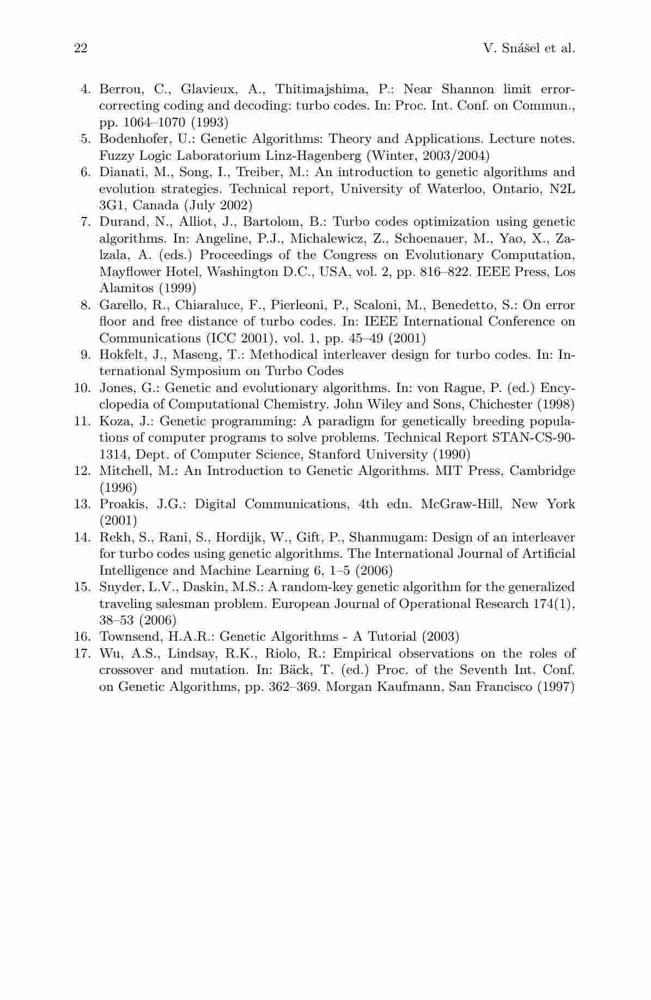 22 V. Snášel et al.

4. Berrou, C., Glavieux, A., Thitimajshima, P.: Near Shannon limit error-correcting coding and decoding: turbo codes. In: Proc. Int. Conf. on Commun., pp. 1064–1070 (1993)
5. Bodenhofer, U.: Genetic Algorithms: Theory and Applications. Lecture notes. Fuzzy Logic Laboratorium Linz-Hagenberg (Winter, 2003/2004)
6. Dianati, M., Song, I., Treiber, M.: An introduction to genetic algorithms and evolution strategies. Technical report, University of Waterloo, Ontario, N2L 3G1, Canada (July 2002)
7. Durand, N., Alliot, J., Bartolom, B.: Turbo codes optimization using genetic algorithms. In: Angeline, P.J., Michalewicz, Z., Schoenauer, M., Yao, X., Zalzala, A. (eds.) Proceedings of the Congress on Evolutionary Computation, Mayflower Hotel, Washington D.C., USA, vol. 2, pp. 816–822. IEEE Press, Los Alamitos (1999)
8. Garello, R., Chiaraluce, F., Pierleoni, P., Scaloni, M., Benedetto, S.: On error floor and free distance of turbo codes. In: IEEE International Conference on Communications (ICC 2001), vol. 1, pp. 45–49 (2001)
9. Hokfelt, J., Maseng, T.: Methodical interleaver design for turbo codes. In: International Symposium on Turbo Codes
10. Jones, G.: Genetic and evolutionary algorithms. In: von Rague, P. (ed.) Encyclopedia of Computational Chemistry. John Wiley and Sons, Chichester (1998)
11. Koza, J.: Genetic programming: A paradigm for genetically breeding populations of computer programs to solve problems. Technical Report STAN-CS-90-1314, Dept. of Computer Science, Stanford University (1990)
12. Mitchell, M.: An Introduction to Genetic Algorithms. MIT Press, Cambridge (1996)
13. Proakis, J.G.: Digital Communications, 4th edn. McGraw-Hill, New York (2001)
14. Rekh, S., Rani, S., Hordijk, W., Gift, P., Shanmugam: Design of an interleaver for turbo codes using genetic algorithms. The International Journal of Artificial Intelligence and Machine Learning 6, 1–5 (2006)
15. Snyder, L.V., Daskin, M.S.: A random-key genetic algorithm for the generalized traveling salesman problem. European Journal of Operational Research 174(1), 38–53 (2006)
16. Townsend, H.A.R.: Genetic Algorithms - A Tutorial (2003)
17. Wu, A.S., Lindsay, R.K., Riolo, R.: Empirical observations on the roles of crossover and mutation. In: Bäck, T. (ed.) Proc. of the Seventh Int. Conf. on Genetic Algorithms, pp. 362–369. Morgan Kaufmann, San Francisco (1997)